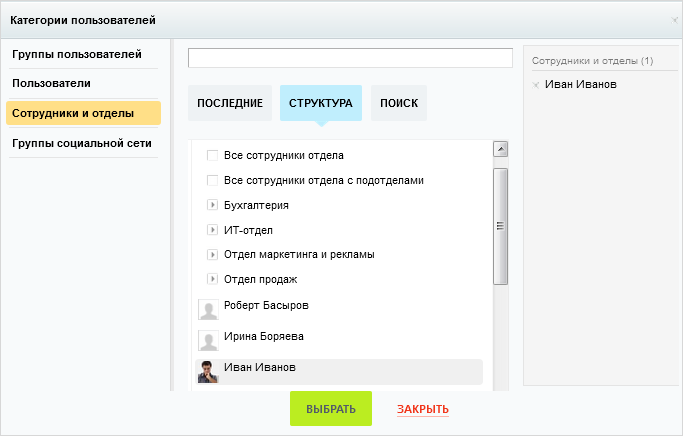 Категории пользователей

Группы пользователей
Пользователи
Сотрудники и отделы
Группы социальной сети

ПОСЛЕДНИЕ
СТРУКТУРА
ПОИСК

Все сотрудники отдела
Все сотрудники отдела с подотделами
Бухгалтерия
ИТ-отдел
Отдел маркетинга и рекламы
Отдел продаж
Роберт Басыров
Ирина Боряева
Иван Иванов

Сотрудники и отделы (1)
Иван Иванов

ВЫБРАТЬ
ЗАКРЫТЬ